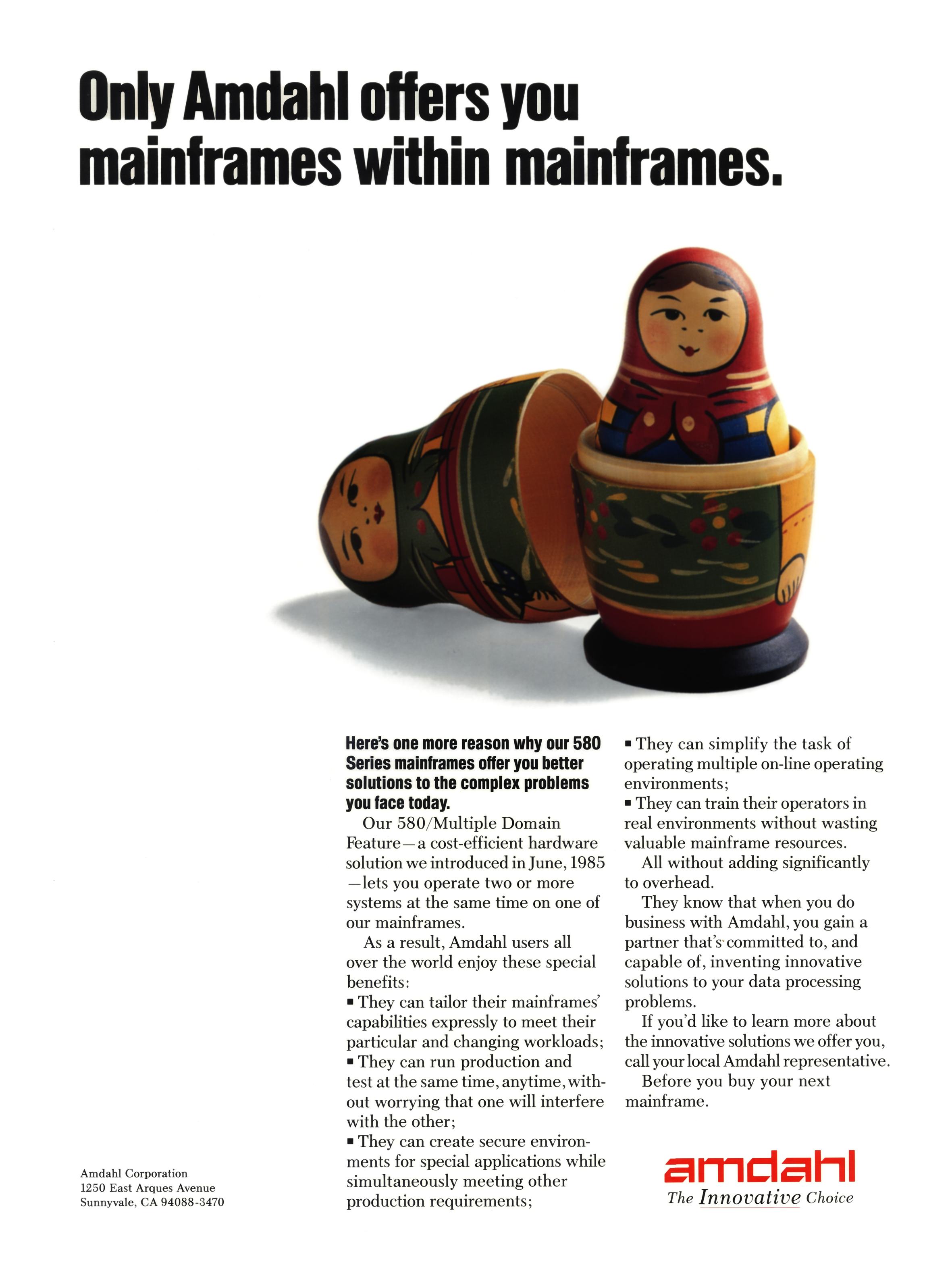 Only Amdahl offers you mainframes within mainframes.

Here's one more reason why our 580 Series mainframes offer you better solutions to the complex problems you face today.

Our 580/Multiple Domain Feature—a cost-efficient hardware solution we introduced in June, 1985—lets you operate two or more systems at the same time on one of our mainframes.

As a result, Amdahl users all over the world enjoy these special benefits:

▪ They can tailor their mainframes' capabilities expressly to meet their particular and changing workloads;

▪ They can run production and test at the same time, anytime, without worrying that one will interfere with the other;

▪ They can create secure environments for special applications while simultaneously meeting other production requirements;

▪ They can simplify the task of operating multiple on-line operating environments;

▪ They can train their operators in real environments without wasting valuable mainframe resources.

All without adding significantly to overhead.

They know that when you do business with Amdahl, you gain a partner that's committed to, and capable of, inventing innovative solutions to your data processing problems.

If you'd like to learn more about the innovative solutions we offer you, call your local Amdahl representative.

Before you buy your next mainframe.

Amdahl Corporation
1250 East Arques Avenue
Sunnyvale, CA 94088-3470

amdahl
The Innovative Choice